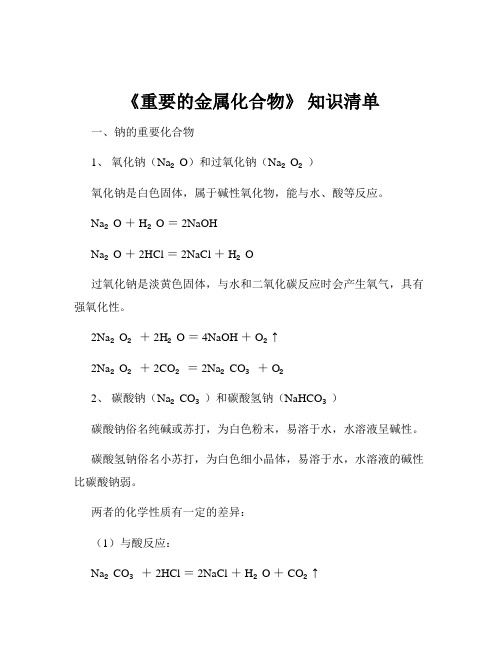 《重要的金属化合物》 知识清单

一、钠的重要化合物

1、 氧化钠（$Na_2O$）和过氧化钠（$Na_2O_2$）

氧化钠是白色固体，属于碱性氧化物，能与水、酸等反应。

$Na_2O + H_2O = 2NaOH$

$Na_2O + 2HCl = 2NaCl + H_2O$

过氧化钠是淡黄色固体，与水和二氧化碳反应时会产生氧气，具有强氧化性。

$2Na_2O_2 + 2H_2O = 4NaOH + O_2\uparrow$

$2Na_2O_2 + 2CO_2 = 2Na_2CO_3 + O_2$

2、 碳酸钠（$Na_2CO_3$）和碳酸氢钠（$NaHCO_3$）

碳酸钠俗名纯碱或苏打，为白色粉末，易溶于水，水溶液呈碱性。

碳酸氢钠俗名小苏打，为白色细小晶体，易溶于水，水溶液的碱性比碳酸钠弱。

两者的化学性质有一定的差异：

（1）与酸反应：

$Na_2CO_3 + 2HCl = 2NaCl + H_2O + CO_2\uparrow$